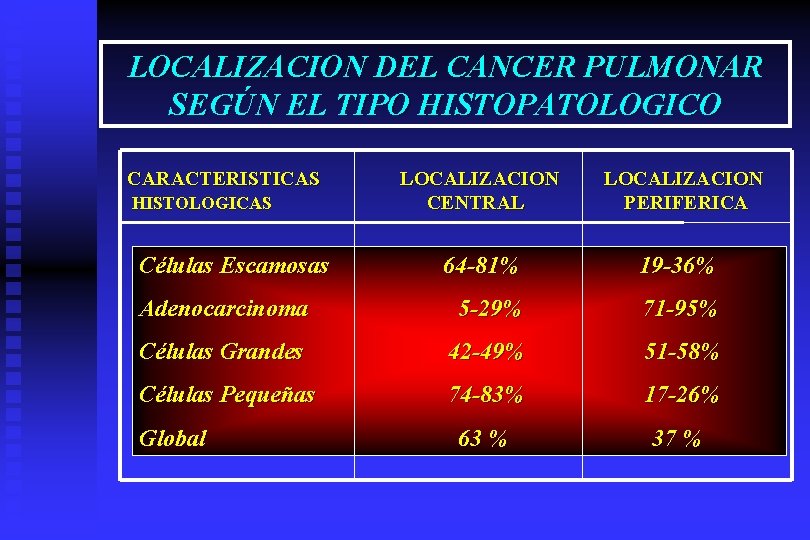 LOCALIZACION DEL CANCER PULMONAR
SEGÚN EL TIPO HISTOPATOLOGICO

| CARACTERISTICAS HISTOLOGICAS | LOCALIZACION CENTRAL | LOCALIZACION PERIFERICA |
|---|---|---|
| Células Escamosas | 64-81% | 19-36% |
| Adenocarcinoma | 5-29% | 71-95% |
| Células Grandes | 42-49% | 51-58% |
| Células Pequeñas | 74-83% | 17-26% |
| Global | 63 % | 37 % |